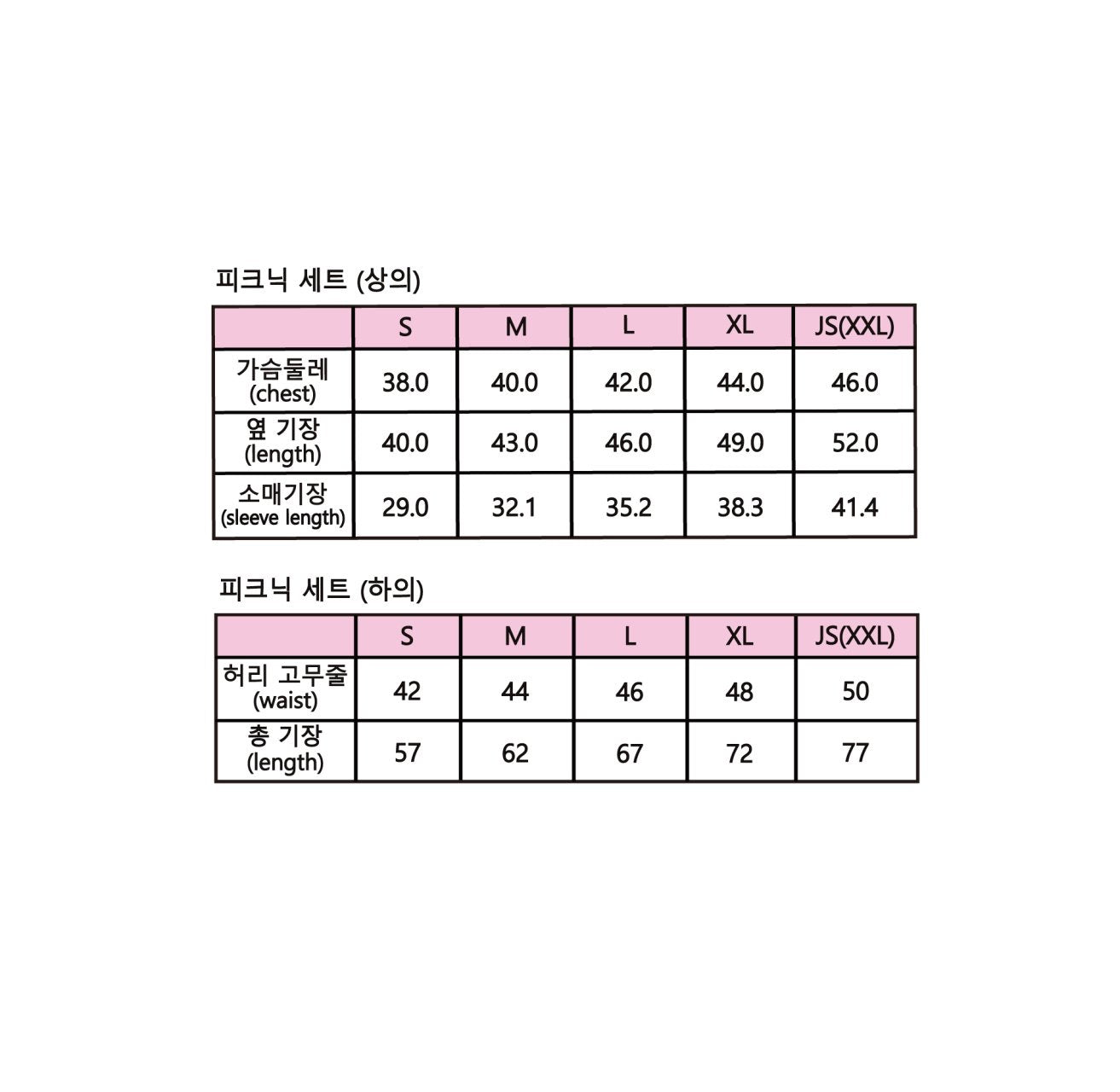 피크닉 세트 (상의)

|  | S | M | L | XL | JS(XXL) |
|---|---|---|---|---|---|
| 가슴둘레 (chest) | 38.0 | 40.0 | 42.0 | 44.0 | 46.0 |
| 옆 기장 (length) | 40.0 | 43.0 | 46.0 | 49.0 | 52.0 |
| 소매기장 (sleeve length) | 29.0 | 32.1 | 35.2 | 38.3 | 41.4 |

피크닉 세트 (하의)

|  | S | M | L | XL | JS(XXL) |
|---|---|---|---|---|---|
| 허리 고무줄 (waist) | 42 | 44 | 46 | 48 | 50 |
| 총 기장 (length) | 57 | 62 | 67 | 72 | 77 |